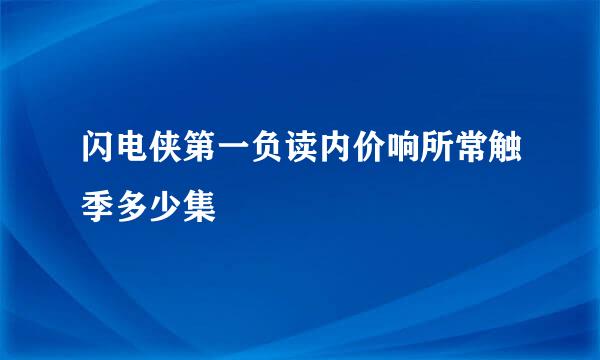 闪电侠第一负读内价响所常触季多少集